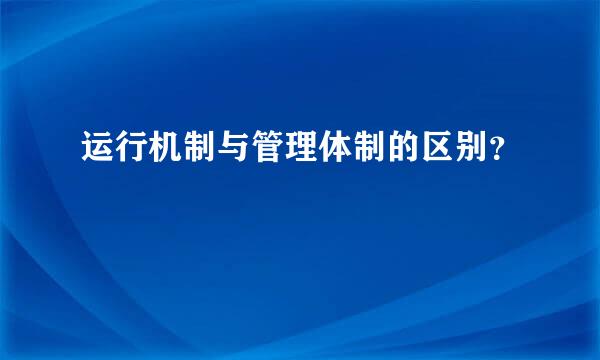 运行机制与管理体制的区别？